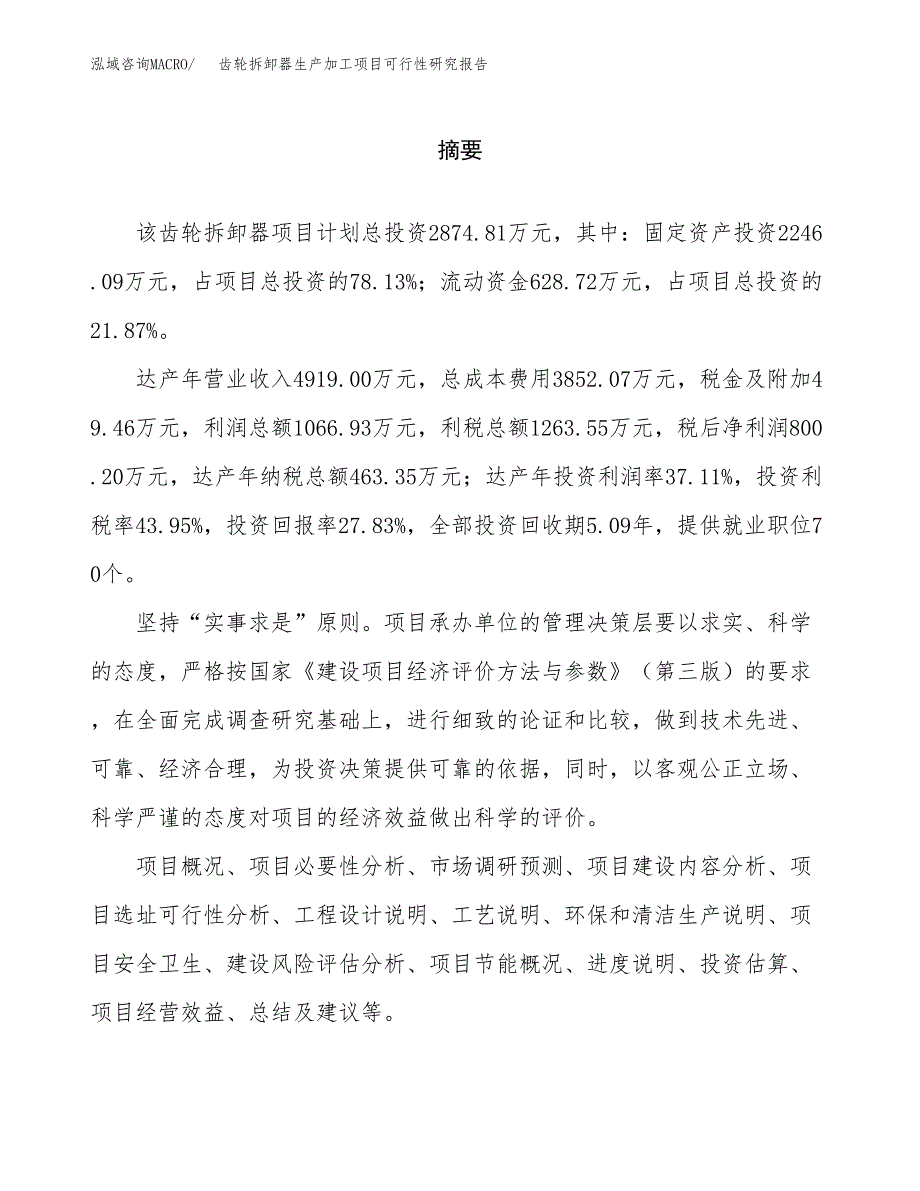 泓域咨询MACRO/　齿轮拆卸器生产加工项目可行性研究报告

摘要

该齿轮拆卸器项目计划总投资2874.81万元，其中：固定资产投资2246.09万元，占项目总投资的78.13%；流动资金628.72万元，占项目总投资的21.87%。

达产年营业收入4919.00万元，总成本费用3852.07万元，税金及附加49.46万元，利润总额1066.93万元，利税总额1263.55万元，税后净利润800.20万元，达产年纳税总额463.35万元；达产年投资利润率37.11%，投资利税率43.95%，投资回报率27.83%，全部投资回收期5.09年，提供就业职位70个。

坚持“实事求是”原则。项目承办单位的管理决策层要以求实、科学的态度，严格按国家《建设项目经济评价方法与参数》（第三版）的要求，在全面完成调查研究基础上，进行细致的论证和比较，做到技术先进、可靠、经济合理，为投资决策提供可靠的依据，同时，以客观公正立场、科学严谨的态度对项目的经济效益做出科学的评价。

项目概况、项目必要性分析、市场调研预测、项目建设内容分析、项目选址可行性分析、工程设计说明、工艺说明、环保和清洁生产说明、项目安全卫生、建设风险评估分析、项目节能概况、进度说明、投资估算、项目经营效益、总结及建议等。